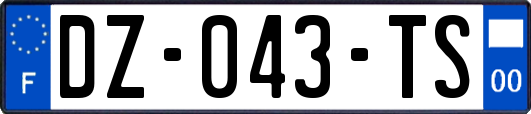 F

DZ-043-TS

00